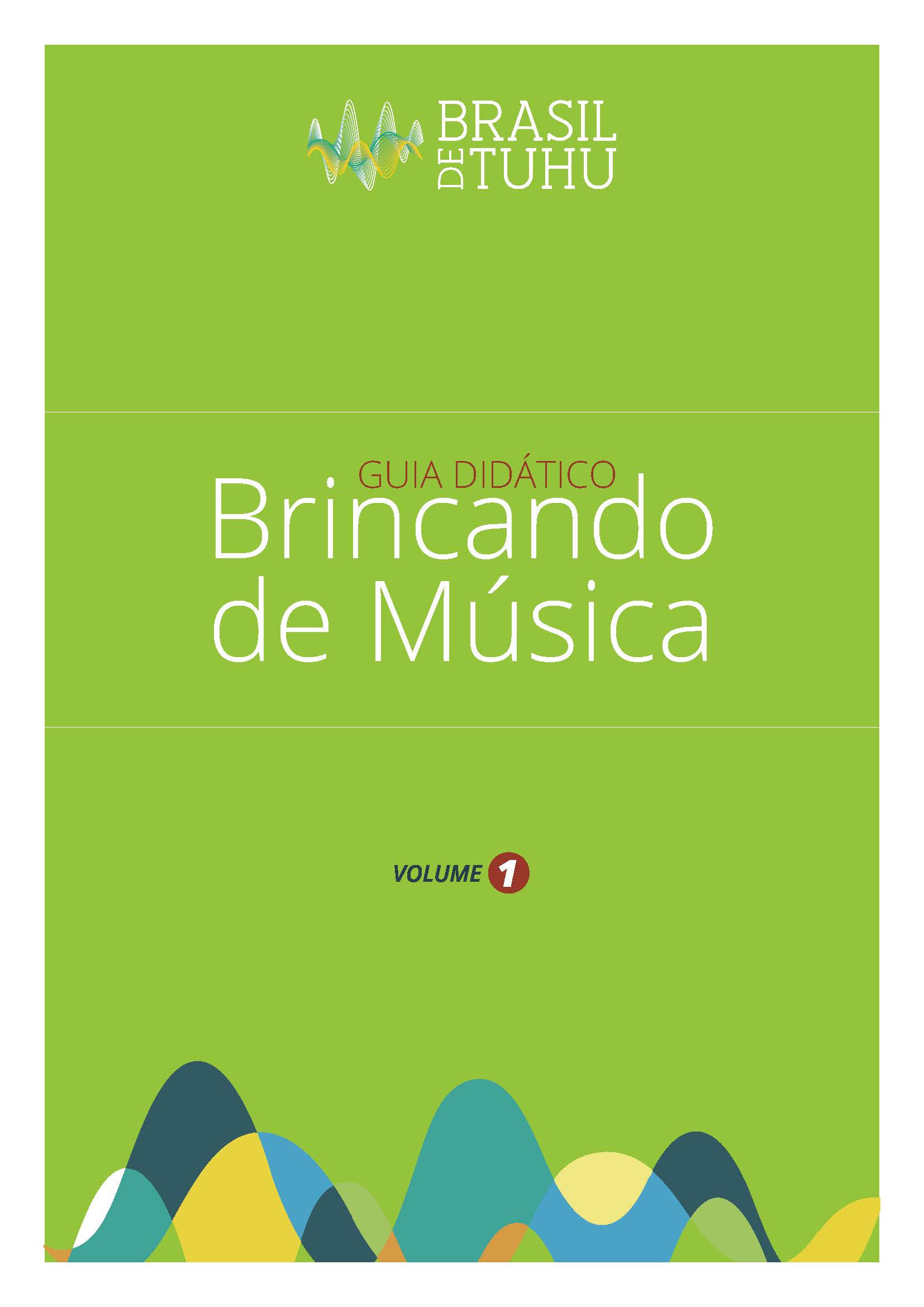 BRASIL DE TUHU

GUIA DIDÁTICO
Brincando de Música

VOLUME 1